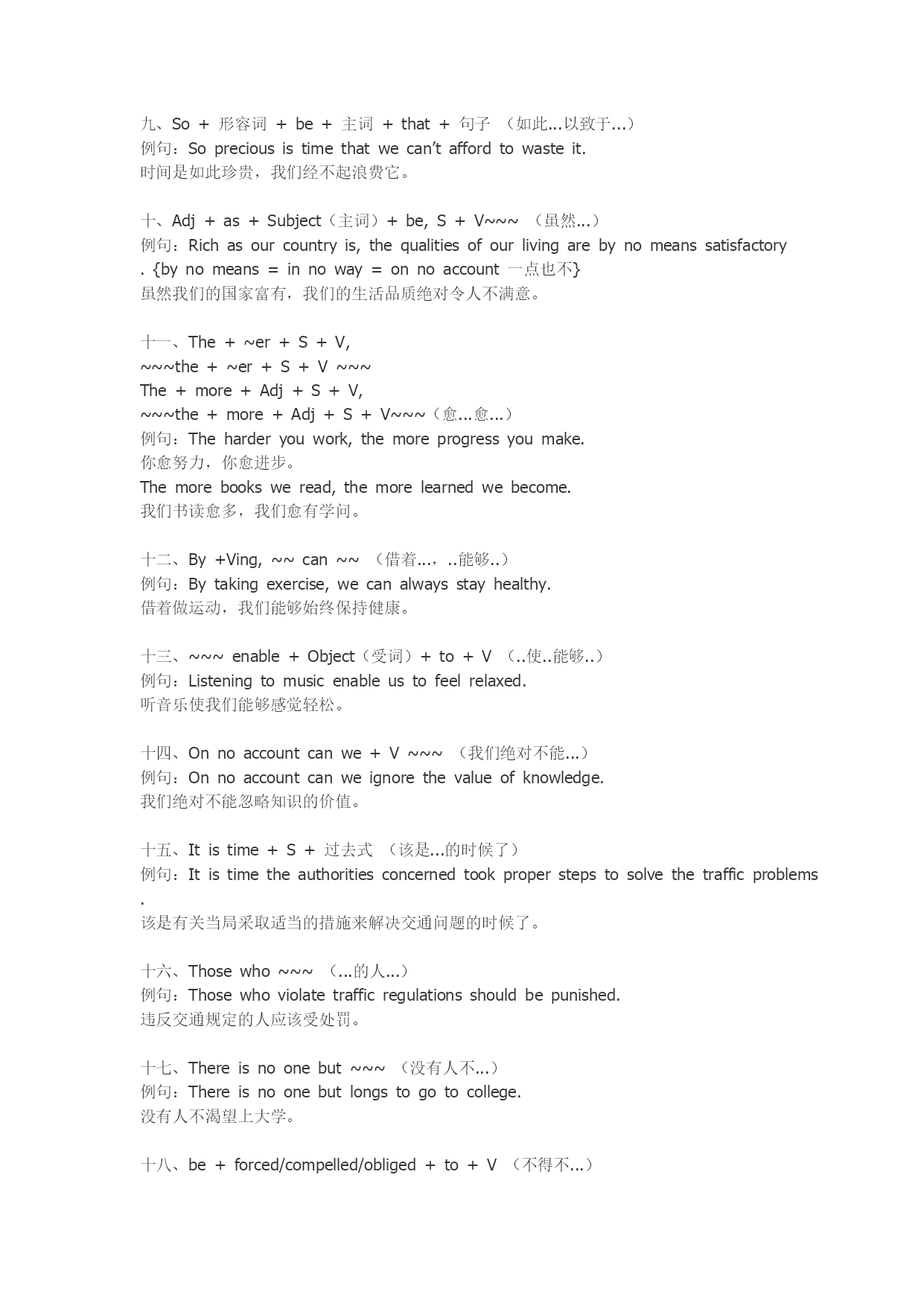 九、So + 形容词 + be + 主词 + that + 句子 （如此...以致于...）
例句：So precious is time that we can’t afford to waste it.
时间是如此珍贵，我们经不起浪费它。

十、Adj + as + Subject（主词）+ be, S + V~~~ （虽然...）
例句：Rich as our country is, the qualities of our living are by no means satisfactory . {by no means = in no way = on no account 一点也不}
虽然我们的国家富有，我们的生活品质绝对令人不满意。

十一、The + ~er + S + V,
~~~the + ~er + S + V ~~~
The + more + Adj + S + V,
~~~the + more + Adj + S + V~~~（愈...愈...）
例句：The harder you work, the more progress you make.
你愈努力，你愈进步。
The more books we read, the more learned we become.
我们书读愈多，我们愈有学问。

十二、By +Ving, ~~ can ~~ （借着...，..能够..）
例句：By taking exercise, we can always stay healthy.
借着做运动，我们能够始终保持健康。

十三、~~~ enable + Object（受词）+ to + V （..使..能够..）
例句：Listening to music enable us to feel relaxed.
听音乐使我们能够感觉轻松。

十四、On no account can we + V ~~~ （我们绝对不能...）
例句：On no account can we ignore the value of knowledge.
我们绝对不能忽略知识的价值。

十五、It is time + S + 过去式 （该是...的时候了）
例句：It is time the authorities concerned took proper steps to solve the traffic problems .
该是有关当局采取适当的措施来解决交通问题的时候了。

十六、Those who ~~~ （...的人...）
例句：Those who violate traffic regulations should be punished.
违反交通规定的人应该受处罚。

十七、There is no one but ~~~ （没有人不...）
例句：There is no one but longs to go to college.
没有人不渴望上大学。

十八、be + forced/compelled/obliged + to + V （不得不...）